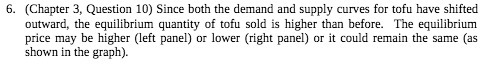 6. (Chapter 3, Question 10) Since both the demand and supply curves for tofu have shifted outward, the equilibrium quantity of tofu sold is higher than before. The equilibrium price may be higher (left panel) or lower (right panel) or it could remain the same (as shown in the graph).